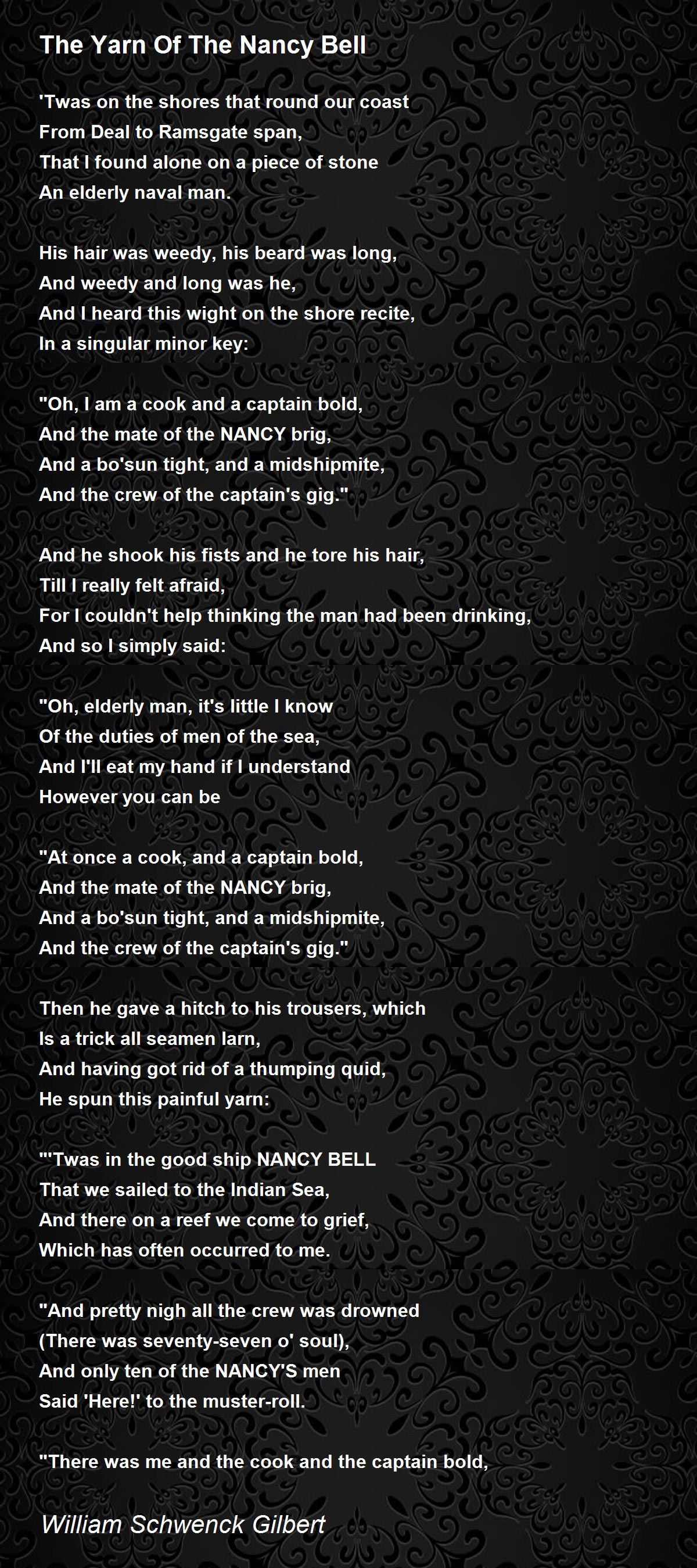 The Yarn Of The Nancy Bell

'Twas on the shores that round our coast
From Deal to Ramsgate span,
That I found alone on a piece of stone
An elderly naval man.

His hair was weedy, his beard was long,
And weedy and long was he,
And I heard this wight on the shore recite,
In a singular minor key:

"Oh, I am a cook and a captain bold,
And the mate of the NANCY brig,
And a bo'sun tight, and a midshipmite,
And the crew of the captain's gig."

And he shook his fists and he tore his hair,
Till I really felt afraid,
For I couldn't help thinking the man had been drinking,
And so I simply said:

"Oh, elderly man, it's little I know
Of the duties of men of the sea,
And I'll eat my hand if I understand
However you can be

"At once a cook, and a captain bold,
And the mate of the NANCY brig,
And a bo'sun tight, and a midshipmite,
And the crew of the captain's gig."

Then he gave a hitch to his trousers, which
Is a trick all seamen larn,
And having got rid of a thumping quid,
He spun this painful yarn:

"'Twas in the good ship NANCY BELL
That we sailed to the Indian Sea,
And there on a reef we come to grief,
Which has often occurred to me.

"And pretty nigh all the crew was drowned
(There was seventy-seven o' soul),
And only ten of the NANCY'S men
Said 'Here!' to the muster-roll.

"There was me and the cook and the captain bold,

William Schwenck Gilbert